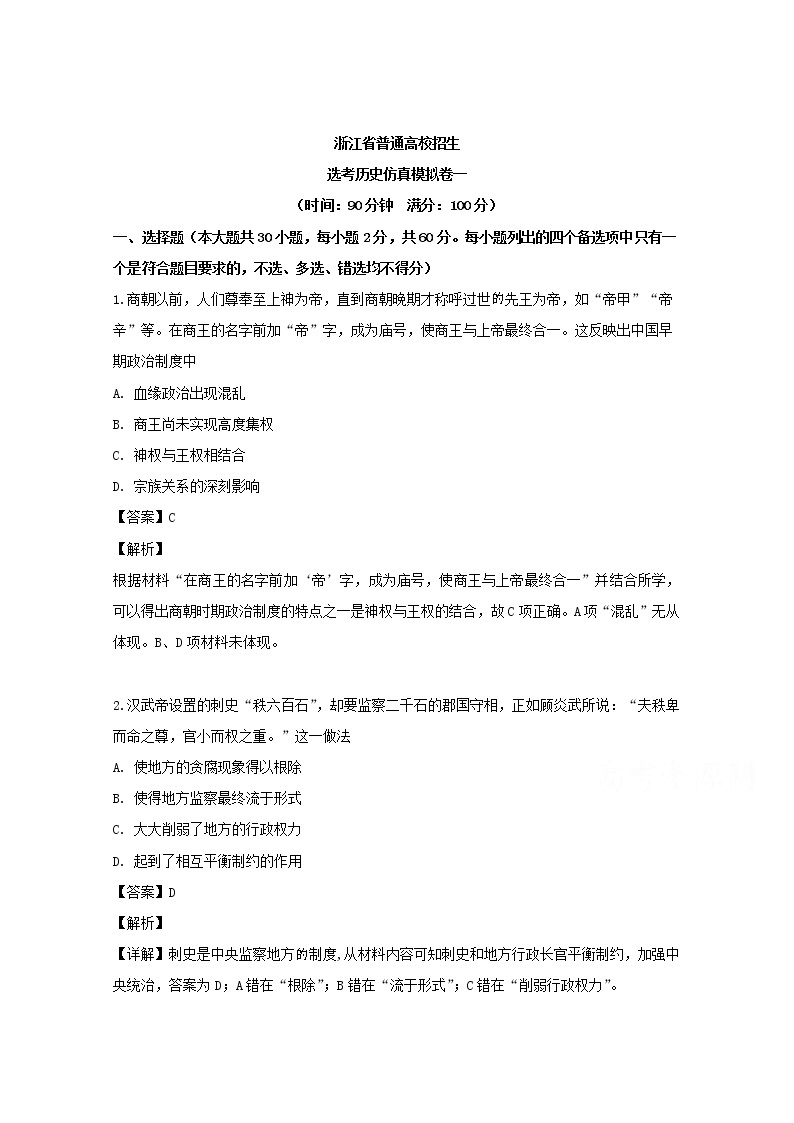 浙江省普通高校招生
选考历史仿真模拟卷一
（时间：90分钟　满分：100分）

一、选择题（本大题共30小题，每小题2分，共60分。每小题列出的四个备选项中只有一个是符合题目要求的，不选、多选、错选均不得分）

1.商朝以前，人们尊奉至上神为帝，直到商朝晚期才称呼过世的先王为帝，如“帝甲”“帝辛”等。在商王的名字前加“帝”字，成为庙号，使商王与上帝最终合一。这反映出中国早期政治制度中

A. 血缘政治出现混乱

B. 商王尚未实现高度集权

C. 神权与王权相结合

D. 宗族关系的深刻影响

【答案】C

【解析】

根据材料“在商王的名字前加‘帝’字，成为庙号，使商王与上帝最终合一”并结合所学，可以得出商朝时期政治制度的特点之一是神权与王权的结合，故C项正确。A项“混乱”无从体现。B、D项材料未体现。

2.汉武帝设置的刺史“秩六百石”，却要监察二千石的郡国守相，正如顾炎武所说：“夫秩卑而命之尊，官小而权之重。”这一做法

A. 使地方的贪腐现象得以根除

B. 使得地方监察最终流于形式

C. 大大削弱了地方的行政权力

D. 起到了相互平衡制约的作用

【答案】D

【解析】

【详解】刺史是中央监察地方的制度，从材料内容可知刺史和地方行政长官平衡制约，加强中央统治，答案为D；A错在“根除”；B错在“流于形式”；C错在“削弱行政权力”。